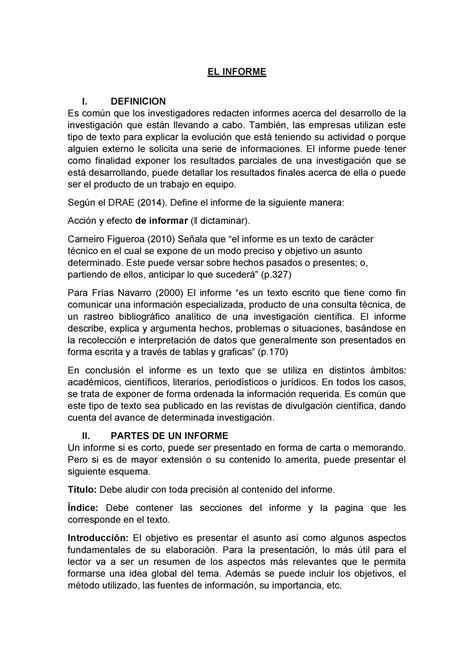 EL INFORME

I. DEFINICION

Es común que los investigadores redacten informes acerca del desarrollo de la investigación que están llevando a cabo. También, las empresas utilizan este tipo de texto para explicar la evolución que está teniendo su actividad o porque alguien externo le solicita una serie de informaciones. El informe puede tener como finalidad exponer los resultados parciales de una investigación que se está desarrollando, puede detallar los resultados finales acerca de ella o puede ser el producto de un trabajo en equipo.

Según el DRAE (2014). Define el informe de la siguiente manera:

Acción y efecto de informar (ll dictaminar).

Carneiro Figueroa (2010) Señala que "el informe es un texto de carácter técnico en el cual se expone de un modo preciso y objetivo un asunto determinado. Este puede versar sobre hechos pasados o presentes; o, partiendo de ellos, anticipar lo que sucederá" (p.327)

Para Frías Navarro (2000) El informe "es un texto escrito que tiene como fin comunicar una información especializada, producto de una consulta técnica, de un rastreo bibliográfico analítico de una investigación científica. El informe describe, explica y argumenta hechos, problemas o situaciones, basándose en la recolección e interpretación de datos que generalmente son presentados en forma escrita y a través de tablas y graficas" (p.170)

En conclusión el informe es un texto que se utiliza en distintos ámbitos: académicos, científicos, literarios, periodísticos o jurídicos. En todos los casos, se trata de exponer de forma ordenada la información requerida. Es común que este tipo de texto sea publicado en las revistas de divulgación científica, dando cuenta del avance de determinada investigación.

II. PARTES DE UN INFORME

Un informe si es corto, puede ser presentado en forma de carta o memorando. Pero si es de mayor extensión o su contenido lo amerita, puede presentar el siguiente esquema.

Título: Debe aludir con toda precisión al contenido del informe.

Índice: Debe contener las secciones del informe y la pagina que les corresponde en el texto.

Introducción: El objetivo es presentar el asunto así como algunos aspectos fundamentales de su elaboración. Para la presentación, lo más útil para el lector va a ser un resumen de los aspectos más relevantes que le permita formarse una idea global del tema. Además se puede incluir los objetivos, el método utilizado, las fuentes de información, su importancia, etc.